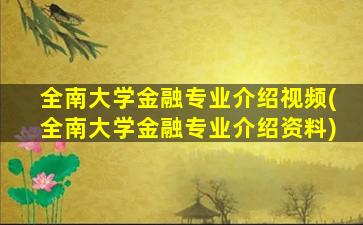 全南大学金融专业介绍视频(全南大学金融专业介绍资料)